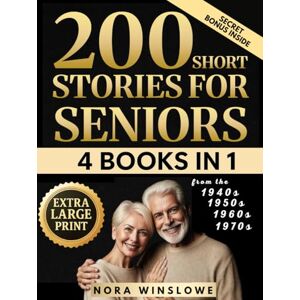 SECRET BONUS INSIDE

200 SHORT STORIES FOR SENIORS

4 BOOKS IN 1

EXTRA LARGE PRINT

from the 1940s 1950s 1960s 1970s

NORA WINSLOWE